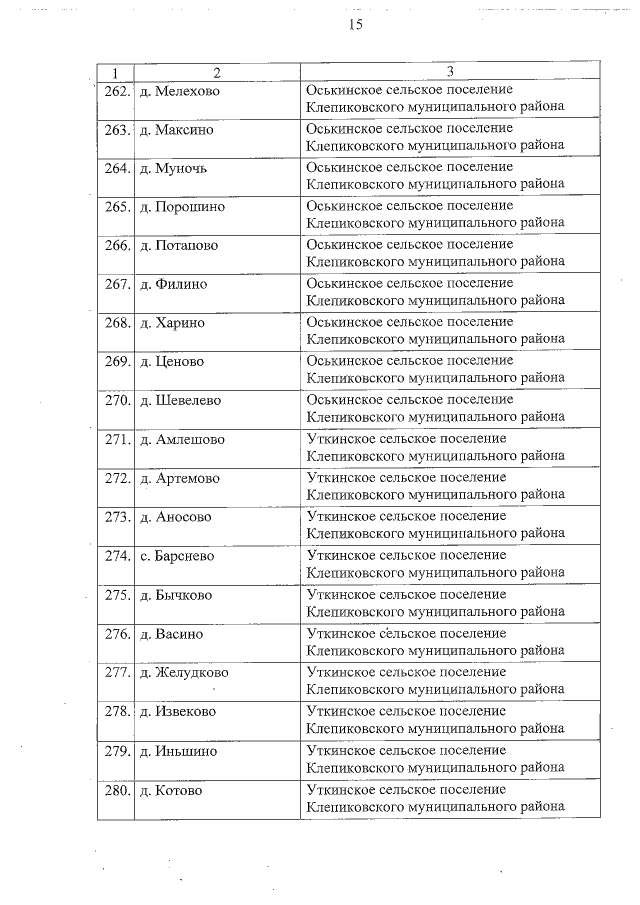 15

| 1 | 2 | 3 |
|---|---|---|
| 262. | д. Мелехово | Оськинское сельское поселение Клепиковского муниципального района |
| 263. | д. Максино | Оськинское сельское поселение Клепиковского муниципального района |
| 264. | д. Муночь | Оськинское сельское поселение Клепиковского муниципального района |
| 265. | д. Порошино | Оськинское сельское поселение Клепиковского муниципального района |
| 266. | д. Потапово | Оськинское сельское поселение Клепиковского муниципального района |
| 267. | д. Филино | Оськинское сельское поселение Клепиковского муниципального района |
| 268. | д. Харино | Оськинское сельское поселение Клепиковского муниципального района |
| 269. | д. Ценово | Оськинское сельское поселение Клепиковского муниципального района |
| 270. | д. Шевелево | Оськинское сельское поселение Клепиковского муниципального района |
| 271. | д. Амлешово | Уткинское сельское поселение Клепиковского муниципального района |
| 272. | д. Артемово | Уткинское сельское поселение Клепиковского муниципального района |
| 273. | д. Аносово | Уткинское сельское поселение Клепиковского муниципального района |
| 274. | с. Барснево | Уткинское сельское поселение Клепиковского муниципального района |
| 275. | д. Бычково | Уткинское сельское поселение Клепиковского муниципального района |
| 276. | д. Васино | Уткинское сельское поселение Клепиковского муниципального района |
| 277. | д. Желудково | Уткинское сельское поселение Клепиковского муниципального района |
| 278. | д. Извеково | Уткинское сельское поселение Клепиковского муниципального района |
| 279. | д. Иньшино | Уткинское сельское поселение Клепиковского муниципального района |
| 280. | д. Котово | Уткинское сельское поселение Клепиковского муниципального района |